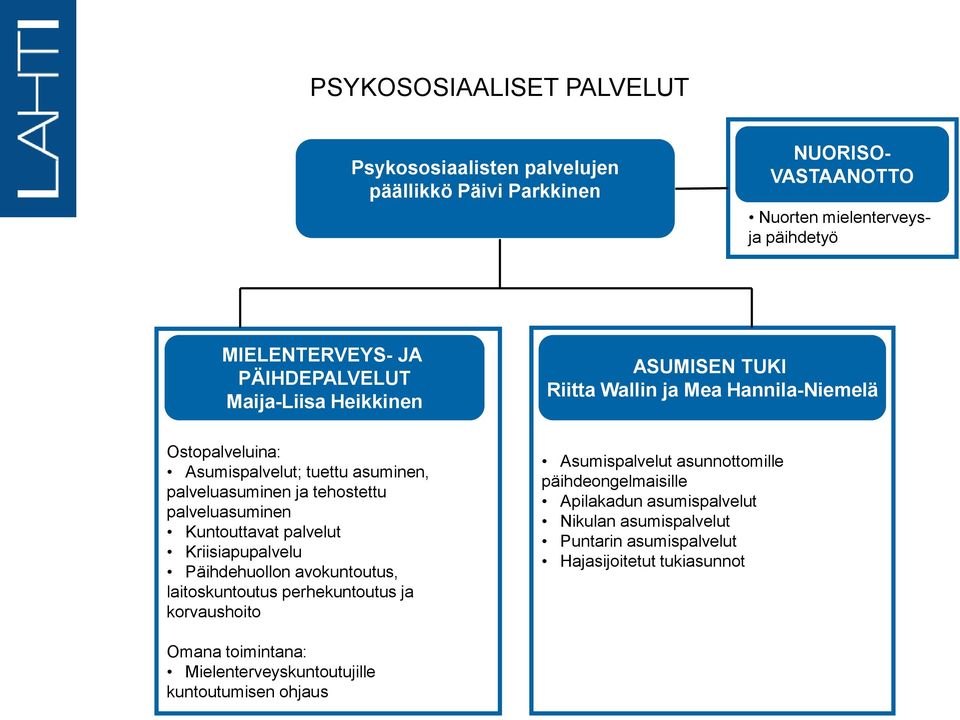 LAHTI

PSYKOSOSIAALISET PALVELUT

Psykososiaalisten palvelujen päällikkö Päivi Parkkinen

NUORISO-VASTAANOTTO

• Nuorten mielenterveys- ja päihdetyö

MIELENTERVEYS- JA PÄIHDEPALVELUT
Maija-Liisa Heikkinen

Ostopalveluina:
• Asumispalvelut; tuettu asuminen, palveluasuminen ja tehostettu palveluasuminen
• Kuntouttavat palvelut
• Kriisiapupalvelu
• Päihdehuollon avokuntoutus, laitoskuntoutus perhekuntoutus ja korvaushoito

Omana toimintana:
• Mielenterveyskuntoutujille kuntoutumisen ohjaus

ASUMISEN TUKI
Riitta Wallin ja Mea Hannila-Niemelä

• Asumispalvelut asunnottomille päihdeongelmaisille
• Apilakadun asumispalvelut
• Nikulan asumispalvelut
• Puntarin asumispalvelut
• Hajasijoitetut tukiasunnot